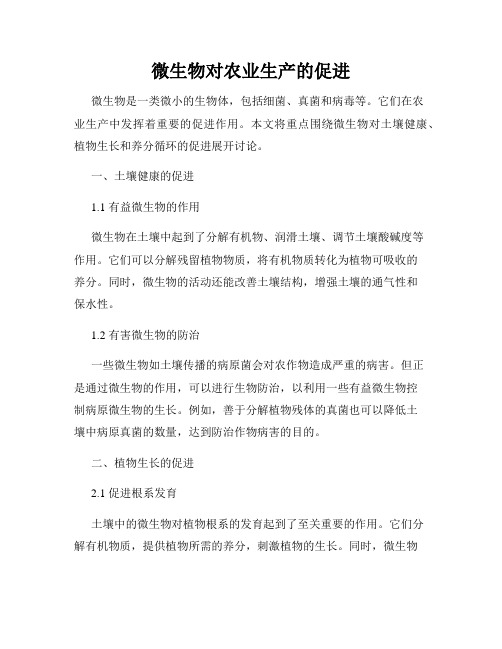 微生物对农业生产的促进

微生物是一类微小的生物体，包括细菌、真菌和病毒等。它们在农业生产中发挥着重要的促进作用。本文将重点围绕微生物对土壤健康、植物生长和养分循环的促进展开讨论。

一、土壤健康的促进

1.1 有益微生物的作用

微生物在土壤中起到了分解有机物、润滑土壤、调节土壤酸碱度等作用。它们可以分解残留植物物质，将有机物质转化为植物可吸收的养分。同时，微生物的活动还能改善土壤结构，增强土壤的通气性和保水性。

1.2 有害微生物的防治

一些微生物如土壤传播的病原菌会对农作物造成严重的病害。但正是通过微生物的作用，可以进行生物防治，以利用一些有益微生物控制病原微生物的生长。例如，善于分解植物残体的真菌也可以降低土壤中病原真菌的数量，达到防治作物病害的目的。

二、植物生长的促进

2.1 促进根系发育

土壤中的微生物对植物根系的发育起到了至关重要的作用。它们分解有机物质，提供植物所需的养分，刺激植物的生长。同时，微生物